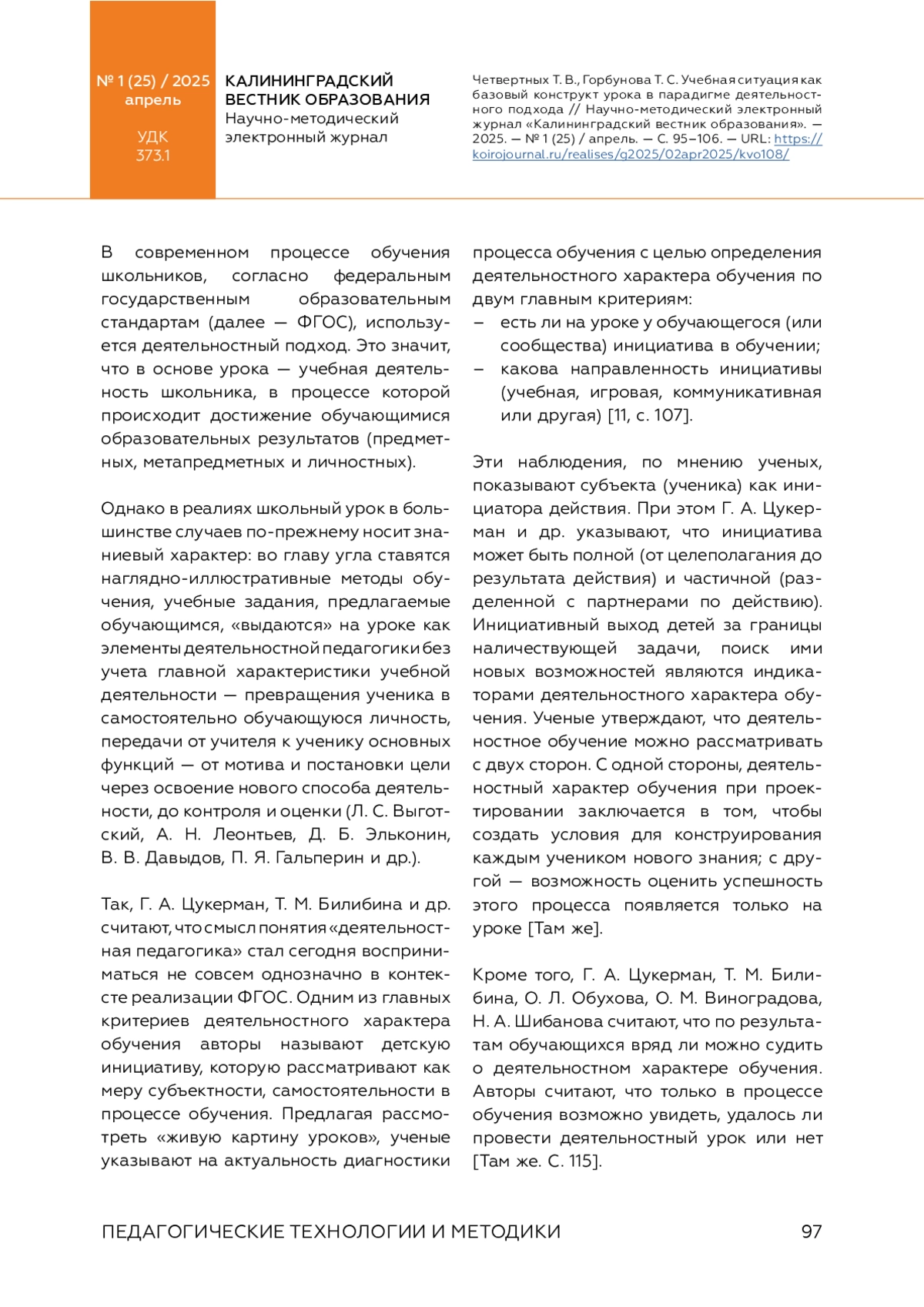 № 1 (25) / 2025
апрель

УДК
373.1

КАЛИНИНГРАДСКИЙ ВЕСТНИК ОБРАЗОВАНИЯ
Научно-методический электронный журнал

Четвертных Т. В., Горбунова Т. С. Учебная ситуация как базовый конструкт урока в парадигме деятельностного подхода // Научно-методический электронный журнал «Калининградский вестник образования». — 2025. — № 1 (25) / апрель. — С. 95–106. — URL: https://koirojournal.ru/realises/g2025/02apr2025/kvo108/

В современном процессе обучения школьников, согласно федеральным государственным образовательным стандартам (далее — ФГОС), используется деятельностный подход. Это значит, что в основе урока — учебная деятельность школьника, в процессе которой происходит достижение обучающимися образовательных результатов (предметных, метапредметных и личностных).

Однако в реалиях школьный урок в большинстве случаев по-прежнему носит знаниевый характер: во главу угла ставятся наглядно-иллюстративные методы обучения, учебные задания, предлагаемые обучающимся, «выдаются» на уроке как элементы деятельностной педагогики без учета главной характеристики учебной деятельности — превращения ученика в самостоятельно обучающуюся личность, передачи от учителя к ученику основных функций — от мотива и постановки цели через освоение нового способа деятельности, до контроля и оценки (Л. С. Выготский, А. Н. Леонтьев, Д. Б. Эльконин, В. В. Давыдов, П. Я. Гальперин и др.).

Так, Г. А. Цукерман, Т. М. Билибина и др. считают, что смысл понятия «деятельностная педагогика» стал сегодня восприниматься не совсем однозначно в контексте реализации ФГОС. Одним из главных критериев деятельностного характера обучения авторы называют детскую инициативу, которую рассматривают как меру субъектности, самостоятельности в процессе обучения. Предлагая рассмотреть «живую картину уроков», ученые указывают на актуальность диагностики процесса обучения с целью определения деятельностного характера обучения по двум главным критериям:
– есть ли на уроке у обучающегося (или сообщества) инициатива в обучении;
– какова направленность инициативы (учебная, игровая, коммуникативная или другая) [11, с. 107].

Эти наблюдения, по мнению ученых, показывают субъекта (ученика) как инициатора действия. При этом Г. А. Цукерман и др. указывают, что инициатива может быть полной (от целеполагания до результата действия) и частичной (разделенной с партнерами по действию). Инициативный выход детей за границы наличествующей задачи, поиск ими новых возможностей являются индикаторами деятельностного характера обучения. Ученые утверждают, что деятельностное обучение можно рассматривать с двух сторон. С одной стороны, деятельностный характер обучения при проектировании заключается в том, чтобы создать условия для конструирования каждым учеником нового знания; с другой — возможность оценить успешность этого процесса появляется только на уроке [Там же].

Кроме того, Г. А. Цукерман, Т. М. Билибина, О. Л. Обухова, О. М. Виноградова, Н. А. Шибанова считают, что по результатам обучающихся вряд ли можно судить о деятельностном характере обучения. Авторы считают, что только в процессе обучения возможно увидеть, удалось ли провести деятельностный урок или нет [Там же. С. 115].

ПЕДАГОГИЧЕСКИЕ ТЕХНОЛОГИИ И МЕТОДИКИ 97